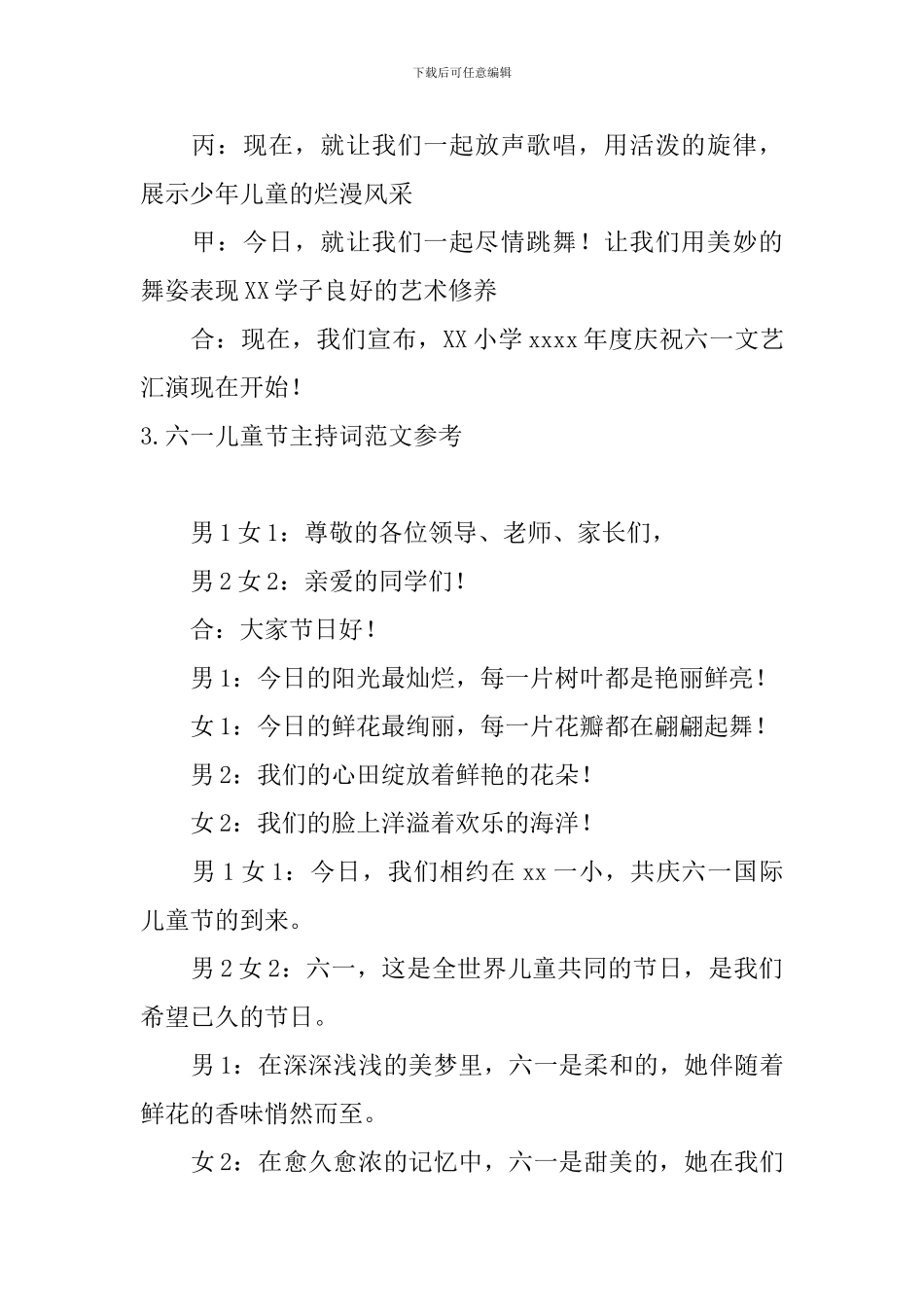 下载后可任意编辑

丙：现在，就让我们一起放声歌唱，用活泼的旋律，展示少年儿童的烂漫风采

甲：今日，就让我们一起尽情跳舞！让我们用美妙的舞姿表现XX学子良好的艺术修养

合：现在，我们宣布，XX小学xxxx年度庆祝六一文艺汇演现在开始！

3.六一儿童节主持词范文参考

男1女1：尊敬的各位领导、老师、家长们，

男2女2：亲爱的同学们！

合：大家节日好！

男1：今日的阳光最灿烂，每一片树叶都是艳丽鲜亮！

女1：今日的鲜花最绚丽，每一片花瓣都在翩翩起舞！

男2：我们的心田绽放着鲜艳的花朵！

女2：我们的脸上洋溢着欢乐的海洋！

男1女1：今日，我们相约在xx一小，共庆六一国际儿童节的到来。

男2女2：六一，这是全世界儿童共同的节日，是我们希望已久的节日。

男1：在深深浅浅的美梦里，六一是柔和的，她伴随着鲜花的香味悄然而至。

女2：在愈久愈浓的记忆中，六一是甜美的，她在我们